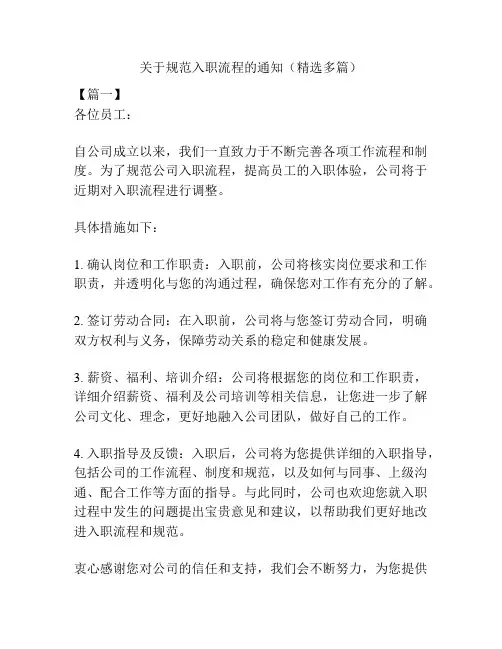 关于规范入职流程的通知（精选多篇）

【篇一】
各位员工：

自公司成立以来，我们一直致力于不断完善各项工作流程和制度。为了规范公司入职流程，提高员工的入职体验，公司将于近期对入职流程进行调整。

具体措施如下：

1. 确认岗位和工作职责：入职前，公司将核实岗位要求和工作职责，并透明化与您的沟通过程，确保您对工作有充分的了解。

2. 签订劳动合同：在入职前，公司将与您签订劳动合同，明确双方权利与义务，保障劳动关系的稳定和健康发展。

3. 薪资、福利、培训介绍：公司将根据您的岗位和工作职责，详细介绍薪资、福利及公司培训等相关信息，让您进一步了解公司文化、理念，更好地融入公司团队，做好自己的工作。

4. 入职指导及反馈：入职后，公司将为您提供详细的入职指导，包括公司的工作流程、制度和规范，以及如何与同事、上级沟通、配合工作等方面的指导。与此同时，公司也欢迎您就入职过程中发生的问题提出宝贵意见和建议，以帮助我们更好地改进入职流程和规范。

衷心感谢您对公司的信任和支持，我们会不断努力，为您提供